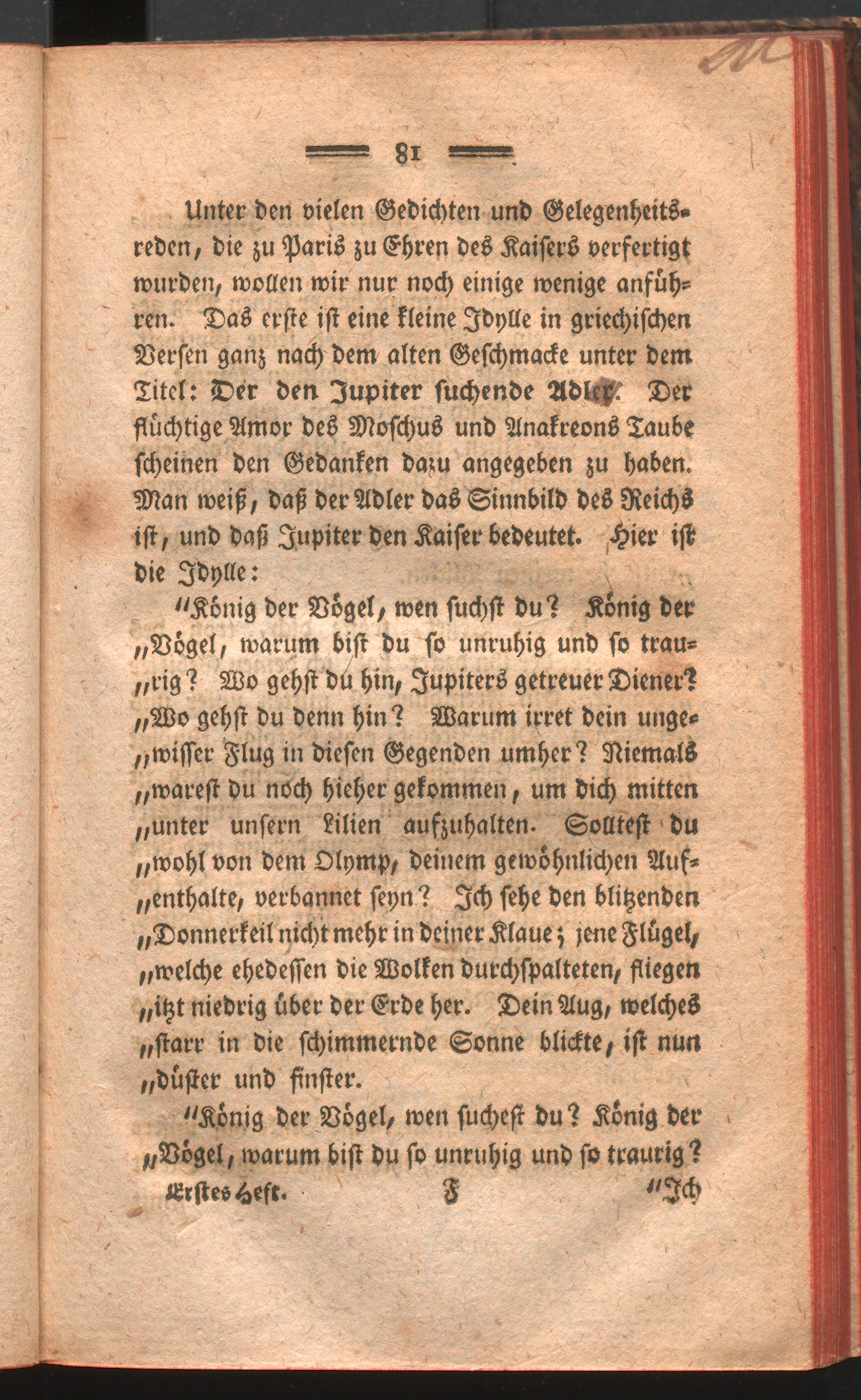 81

Unter den vielen Gedichten und Gelegenheitsreden, die zu Paris zu Ehren des Kaisers verfertigt wurden, wollen wir nur noch einige wenige anführen. Das erste ist eine kleine Idylle in griechischen Versen ganz nach dem alten Geschmacke unter dem Titel: Der den Jupiter suchende Adler. Der flüchtige Amor des Moschus und Anakreons Taube scheinen den Gedanken dazu angegeben zu haben. Man weiß, daß der Adler das Sinnbild des Reichs ist, und daß Jupiter den Kaiser bedeutet. Hier ist die Idylle:

"König der Vögel, wen suchst du? König der „Vögel, warum bist du so unruhig und so trau„rig? Wo gehst du hin, Jupiters getreuer Diener? „Wo gehst du denn hin? Warum irret dein unge„wisser Flug in diesen Gegenden umher? Niemals „warest du noch hieher gekommen, um dich mitten „unter unsern Lilien aufzuhalten. Solltest du „wohl von dem Olymp, deinem gewöhnlichen Auf„enthalte, verbannet seyn? Ich sehe den blitzenden „Donnerkeil nicht mehr in deiner Klaue; jene Flügel, „welche ehedessen die Wolken durchspalteten, fliegen „itzt niedrig über der Erde her. Dein Aug, welches „starr in die schimmernde Sonne blickte, ist nun „düster und finster.

"König der Vögel, wen suchest du? König der „Vögel, warum bist du so unruhig und so traurig?

Erstes Heft. F "Ich